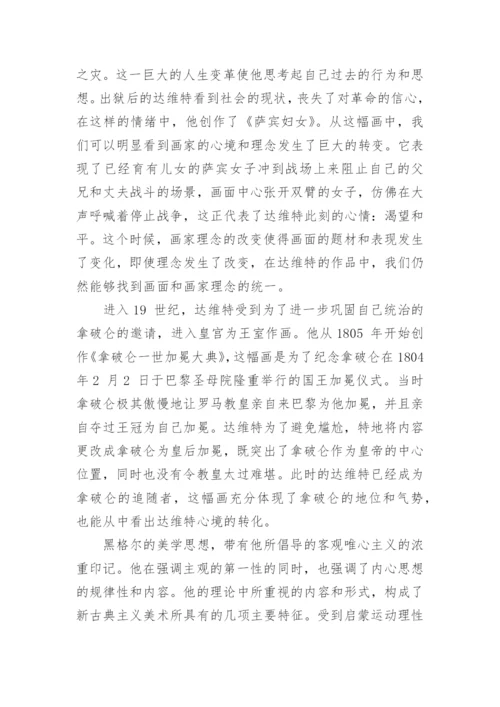 之灾。这一巨大的人生变革使他思考起自己过去的行为和思想。出狱后的达维特看到社会的现状，丧失了对革命的信心，在这样的情绪中，他创作了《萨宾妇女》。从这幅画中，我们可以明显看到画家的心境和理念发生了巨大的转变。它表现了已经育有儿女的萨宾女子冲到战场上来阻止自己的父兄和丈夫战斗的场景，画面中心张开双臂的女子，仿佛在大声呼喊着停止战争，这正代表了达维特此刻的心情：渴望和平。这个时候，画家理念的改变使得画面的题材和表现发生了变化，即使理念发生了改变，在达维特的作品中，我们仍然能够找到画面和画家理念的统一。

进入 19 世纪，达维特受到为了进一步巩固自己统治的拿破仑的邀请，进入皇宫为王室作画。他从 1805 年开始创作《拿破仑一世加冕大典》，这幅画是为了纪念拿破仑在 1804 年 2 月 2 日于巴黎圣母院隆重举行的国王加冕仪式。当时拿破仑极其傲慢地让罗马教皇亲自来巴黎为他加冕，并且亲自夺过王冠为自己加冕。达维特为了避免尴尬，特地将内容更改成拿破仑为皇后加冕，既突出了拿破仑作为皇帝的中心位置，同时也没有令教皇太过难堪。此时的达维特已经成为拿破仑的追随者，这幅画充分体现了拿破仑的地位和气势，也能从中看出达维特心境的转化。

黑格尔的美学思想，带有他所倡导的客观唯心主义的浓重印记。他在强调主观的第一性的同时，也强调了内心思想的规律性和内容。他的理论中所重视的内容和形式，构成了新古典主义美术所具有的几项主要特征。受到启蒙运动理性